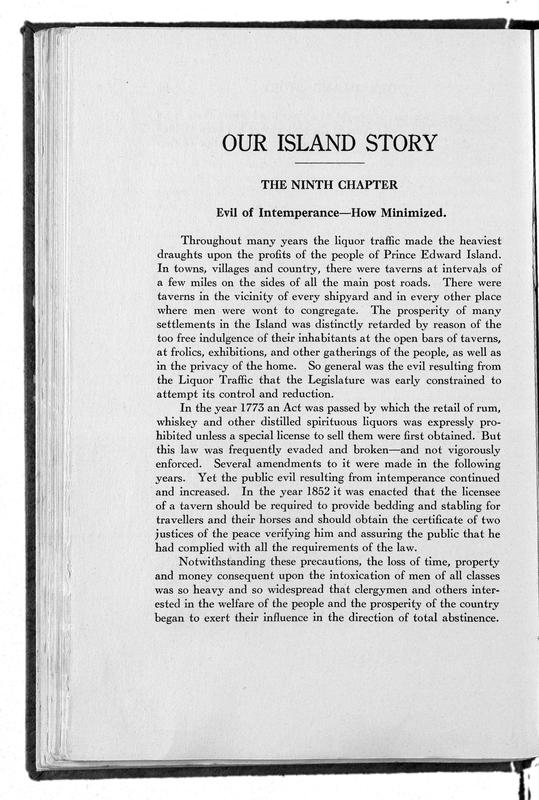 OUR ISLAND STORY

THE NINTH CHAPTER

Evil of Intemperance—How Minimized.

Throughout many years the liquor traffic made the heaviest draughts upon the profits of the people of Prince Edward Island. In towns, villages and country, there were taverns at intervals of a few miles on the sides of all the main post roads. There were taverns in the vicinity of every shipyard and in every other place where men were wont to congregate. The prosperity of many settlements in the Island was distinctly retarded by reason of the too free indulgence of their inhabitants at the open bars of taverns, at frolics, exhibitions, and other gatherings of the people, as well as in the privacy of the home. So general was the evil resulting from the Liquor Traffic that the Legislature was early constrained to attempt its control and reduction.

In the year 1773 an Act was passed by which the retail of rum, whiskey and other distilled spirituous liquors was expressly prohibited unless a special license to sell them were first obtained. But this law was frequently evaded and broken—and not vigorously enforced. Several amendments to it were made in the following years. Yet the public evil resulting from intemperance continued and increased. In the year 1852 it was enacted that the licensee of a tavern should be required to provide bedding and stabling for travellers and their horses and should obtain the certificate of two justices of the peace verifying him and assuring the public that he had complied with all the requirements of the law.

Notwithstanding these precautions, the loss of time, property and money consequent upon the intoxication of men of all classes was so heavy and so widespread that clergymen and others interested in the welfare of the people and the prosperity of the country began to exert their influence in the direction of total abstinence.